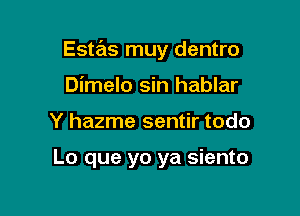 Estás muy dentro
Dímelo sin hablar
Y hazme sentir todo
Lo que yo ya siento